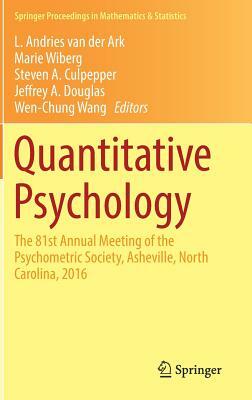 Springer Proceedings in Mathematics & Statistics

L. Andries van der Ark
Marie Wiberg
Steven A. Culpepper
Jeffrey A. Douglas
Wen-Chung Wang Editors

Quantitative Psychology

The 81st Annual Meeting of the Psychometric Society, Asheville, North Carolina, 2016

Springer